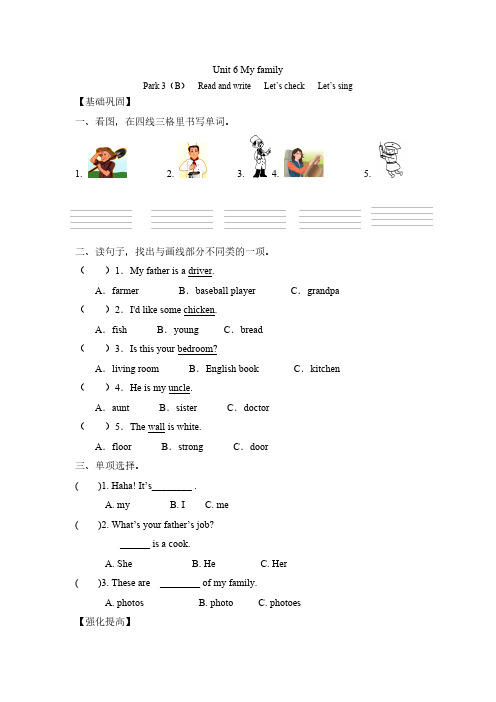 Unit 6 My family

Park 3（B） Read and write Let's check Let's sing

【基础巩固】

一、看图，在四线三格里书写单词。

1. 2. 3. 4. 5.

二、读句子，找出与画线部分不同类的一项。

（ ）1．My father is a driver.

A．farmer B．baseball player C．grandpa

（ ）2．I'd like some chicken.

A．fish B．young C．bread

（ ）3．Is this your bedroom?

A．living room B．English book C．kitchen

（ ）4．He is my uncle.

A．aunt B．sister C．doctor

（ ）5．The wall is white.

A．floor B．strong C．door

三、单项选择。

( )1. Haha! It's________ .

A. my B. I C. me

( )2. What's your father's job?

______ is a cook.

A. She B. He C. Her

( )3. These are ________ of my family.

A. photos B. photo C. photoes

【强化提高】